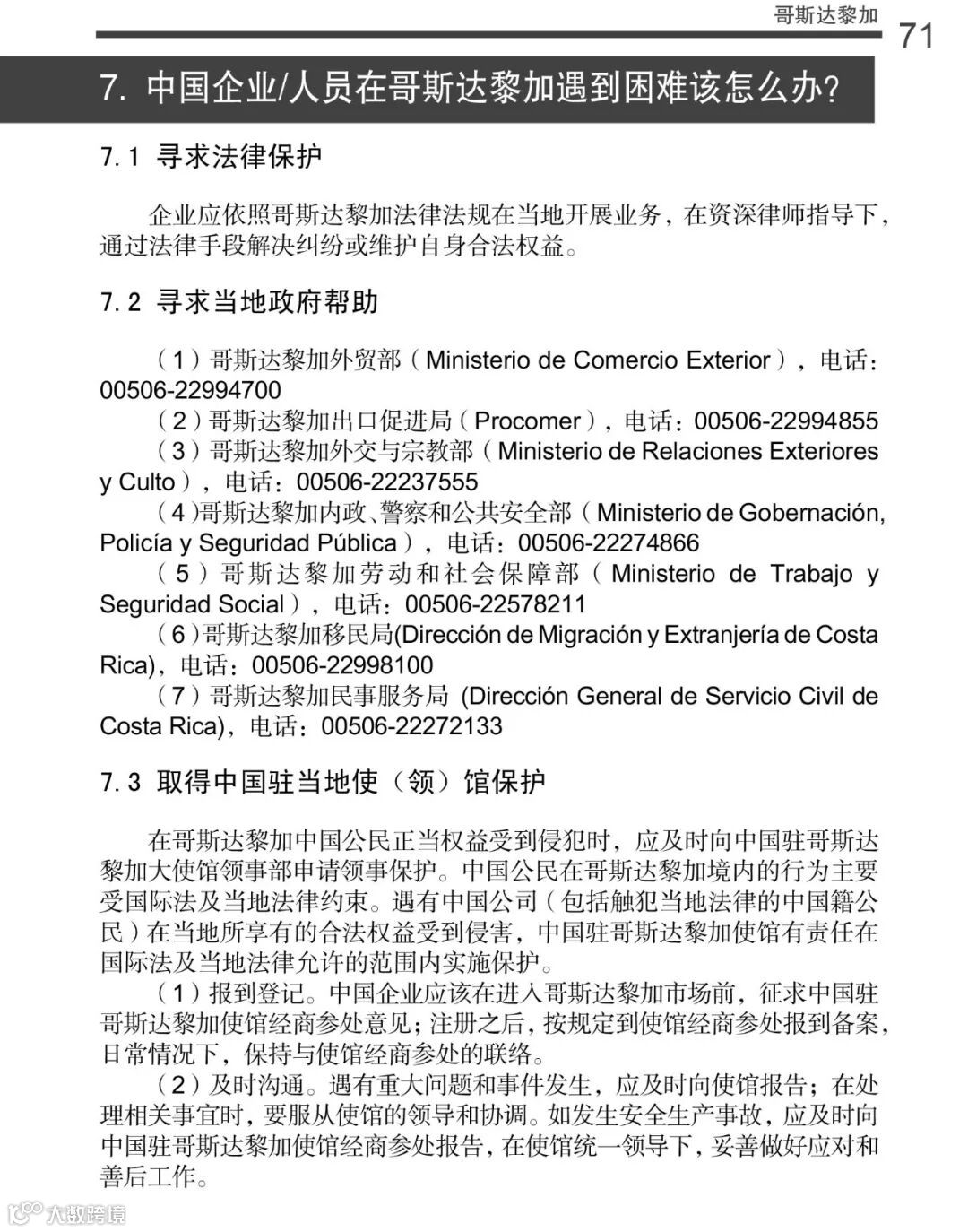 哥斯达黎加

71

7. 中国企业/人员在哥斯达黎加遇到困难该怎么办?

7.1 寻求法律保护

企业应依照哥斯达黎加法律法规在当地开展业务，在资深律师指导下，通过法律手段解决纠纷或维护自身合法权益。

7.2 寻求当地政府帮助

（1）哥斯达黎加外贸部（Ministerio de Comercio Exterior），电话：00506-22994700

（2）哥斯达黎加出口促进局（Procomer），电话：00506-22994855

（3）哥斯达黎加外交与宗教部（Ministerio de Relaciones Exteriores y Culto），电话：00506-22237555

（4）哥斯达黎加内政、警察和公共安全部（Ministerio de Gobernación, Policía y Seguridad Pública），电话：00506-22274866

（5）哥斯达黎加劳动和社会保障部（Ministerio de Trabajo y Seguridad Social），电话：00506-22578211

（6）哥斯达黎加移民局(Dirección de Migración y Extranjería de Costa Rica)，电话：00506-22998100

（7）哥斯达黎加民事服务局 (Dirección General de Servicio Civil de Costa Rica)，电话：00506-22272133

7.3 取得中国驻当地使（领）馆保护

在哥斯达黎加中国公民正当权益受到侵犯时，应及时向中国驻哥斯达黎加大使馆领事部申请领事保护。中国公民在哥斯达黎加境内的行为主要受国际法及当地法律约束。遇有中国公司（包括触犯当地法律的中国籍公民）在当地所享有的合法权益受到侵害，中国驻哥斯达黎加使馆有责任在国际法及当地法律允许的范围内实施保护。

（1）报到登记。中国企业应该在进入哥斯达黎加市场前，征求中国驻哥斯达黎加使馆经商参处意见；注册之后，按规定到使馆经商参处报到备案，日常情况下，保持与使馆经商参处的联络。

（2）及时沟通。遇有重大问题和事件发生，应及时向使馆报告；在处理相关事宜时，要服从使馆的领导和协调。如发生安全生产事故，应及时向中国驻哥斯达黎加使馆经商参处报告，在使馆统一领导下，妥善做好应对和善后工作。

大数跨境